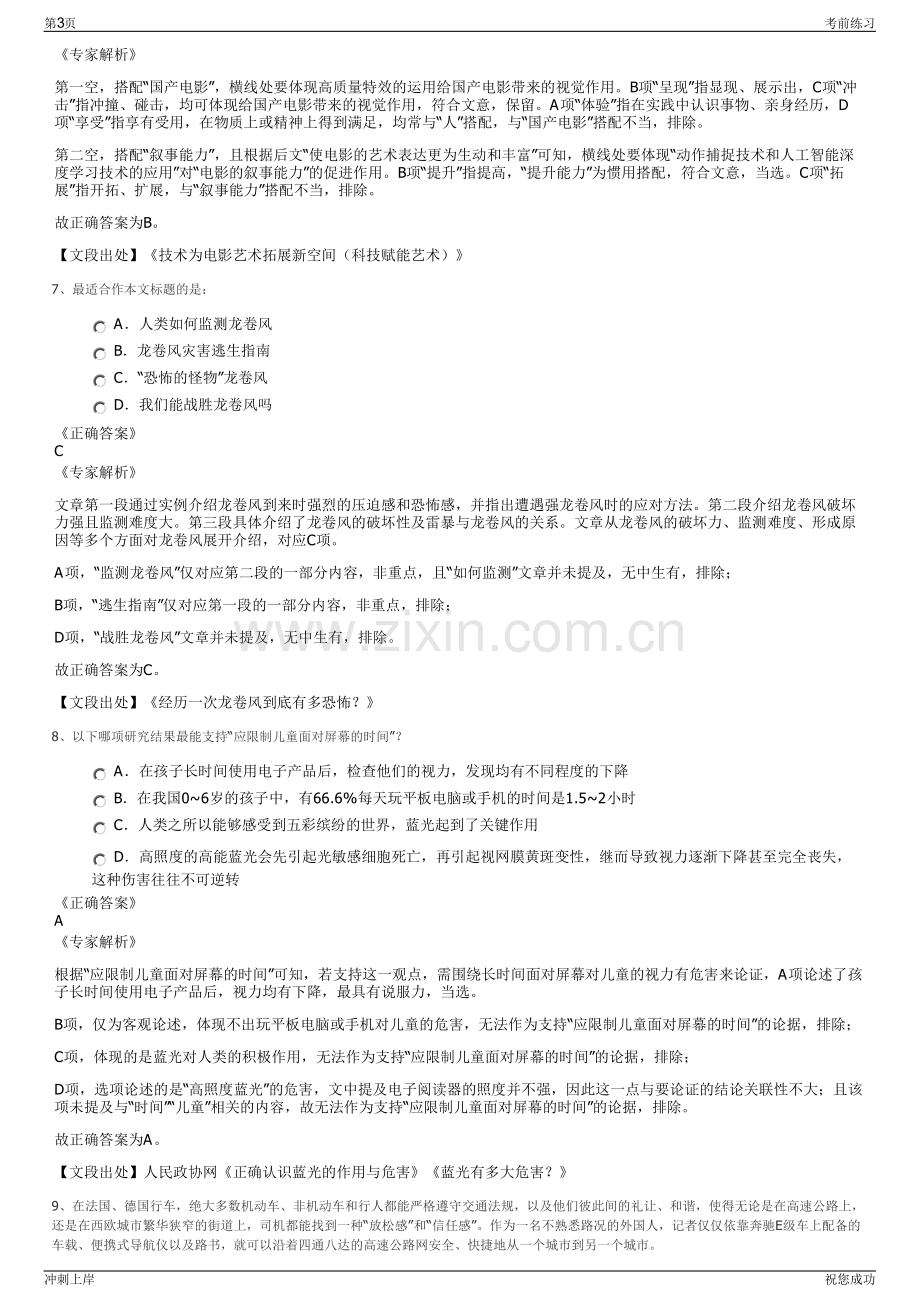 第3页 考前练习

《专家解析》

第一空，搭配“国产电影”，横线处要体现高质量特效的运用给国产电影带来的视觉作用。B项“呈现”指显现、展示出，C项“冲击”指冲撞、碰击，均可体现给国产电影带来的视觉作用，符合文意，保留。A项“体验”指在实践中认识事物、亲身经历，D项“享受”指享有受用，在物质上或精神上得到满足，均常与“人”搭配，与“国产电影”搭配不当，排除。

第二空，搭配“叙事能力”，且根据后文“使电影的艺术表达更为生动和丰富”可知，横线处要体现“动作捕捉技术和人工智能深度学习技术的应用”对“电影的叙事能力”的促进作用。B项“提升”指提高，“提升能力”为惯用搭配，符合文意，当选。C项“拓展”指开拓、扩展，与“叙事能力”搭配不当，排除。

故正确答案为B。

【文段出处】《技术为电影艺术拓展新空间（科技赋能艺术）》

7、最适合作本文标题的是：

A．人类如何监测龙卷风
B．龙卷风灾害逃生指南
C．“恐怖的怪物”龙卷风
D．我们能战胜龙卷风吗

《正确答案》
C
《专家解析》

文章第一段通过实例介绍龙卷风到来时强烈的压迫感和恐怖感，并指出遭遇强龙卷风时的应对方法。第二段介绍龙卷风破坏力强且监测难度大。第三段具体介绍了龙卷风的破坏性及雷暴与龙卷风的关系。文章从龙卷风的破坏力、监测难度、形成原因等多个方面对龙卷风展开介绍，对应C项。

A项，“监测龙卷风”仅对应第二段的一部分内容，非重点，且“如何监测”文章并未提及，无中生有，排除；

B项，“逃生指南”仅对应第一段的一部分内容，非重点，排除；

D项，“战胜龙卷风”文章并未提及，无中生有，排除。

故正确答案为C。

【文段出处】《经历一次龙卷风到底有多恐怖？》

8、以下哪项研究结果最能支持“应限制儿童面对屏幕的时间”？

A．在孩子长时间使用电子产品后，检查他们的视力，发现均有不同程度的下降
B．在我国0~6岁的孩子中，有66.6%每天玩平板电脑或手机的时间是1.5~2小时
C．人类之所以能够感受到五彩缤纷的世界，蓝光起到了关键作用
D．高照度的高能蓝光会先引起光敏感细胞死亡，再引起视网膜黄斑变性，继而导致视力逐渐下降甚至完全丧失，这种伤害往往不可逆转

《正确答案》
A
《专家解析》

根据“应限制儿童面对屏幕的时间”可知，若支持这一观点，需围绕长时间面对屏幕对儿童的视力有危害来论证，A项论述了孩子长时间使用电子产品后，视力均有下降，最具有说服力，当选。

B项，仅为客观论述，体现不出玩平板电脑或手机对儿童的危害，无法作为支持“应限制儿童面对屏幕的时间”的论据，排除；

C项，体现的是蓝光对人类的积极作用，无法作为支持“应限制儿童面对屏幕的时间”的论据，排除；

D项，选项论述的是“高照度蓝光”的危害，文中提及电子阅读器的照度并不强，因此这一点与要论证的结论关联性不大；且该项未提及与“时间”“儿童”相关的内容，故无法作为支持“应限制儿童面对屏幕的时间”的论据，排除。

故正确答案为A。

【文段出处】人民政协网《正确认识蓝光的作用与危害》《蓝光有多大危害？》

9、在法国、德国行车，绝大多数机动车、非机动车和行人都能严格遵守交通法规，以及他们彼此间的礼让、和谐，使得无论是在高速公路上，还是在西欧城市繁华狭窄的街道上，司机都能找到一种“放松感”和“信任感”。作为一名不熟悉路况的外国人，记者仅仅依靠奔驰E级车上配备的车载、便携式导航仪以及路书，就可以沿着四通八达的高速公路网安全、快捷地从一个城市到另一个城市。

冲刺上岸 祝您成功

www.zixin.com.cn